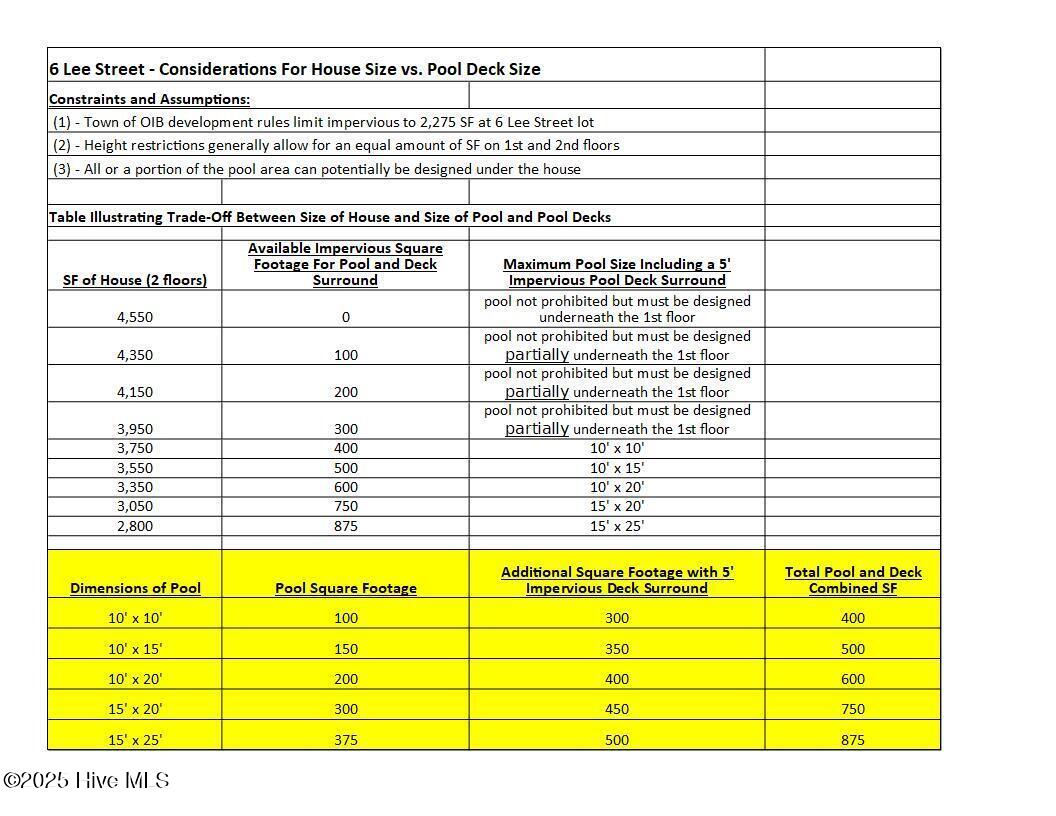 6 Lee Street - Considerations For House Size vs. Pool Deck Size

Constraints and Assumptions:

(1) - Town of OIB development rules limit impervious to 2,275 SF at 6 Lee Street lot

(2) - Height restrictions generally allow for an equal amount of SF on 1st and 2nd floors

(3) - All or a portion of the pool area can potentially be designed under the house

Table Illustrating Trade-Off Between Size of House and Size of Pool and Pool Decks

| SF of House (2 floors) | Available Impervious Square Footage For Pool and Deck Surround | Maximum Pool Size Including a 5' Impervious Pool Deck Surround |
|---|---|---|
| 4,550 | 0 | pool not prohibited but must be designed underneath the 1st floor |
| 4,350 | 100 | pool not prohibited but must be designed partially underneath the 1st floor |
| 4,150 | 200 | pool not prohibited but must be designed partially underneath the 1st floor |
| 3,950 | 300 | pool not prohibited but must be designed partially underneath the 1st floor |
| 3,750 | 400 | 10' x 10' |
| 3,550 | 500 | 10' x 15' |
| 3,350 | 600 | 10' x 20' |
| 3,050 | 750 | 15' x 20' |
| 2,800 | 875 | 15' x 25' |

| Dimensions of Pool | Pool Square Footage | Additional Square Footage with 5' Impervious Deck Surround | Total Pool and Deck Combined SF |
|---|---|---|---|
| 10' x 10' | 100 | 300 | 400 |
| 10' x 15' | 150 | 350 | 500 |
| 10' x 20' | 200 | 400 | 600 |
| 15' x 20' | 300 | 450 | 750 |
| 15' x 25' | 375 | 500 | 875 |

©2025 Hive MLS